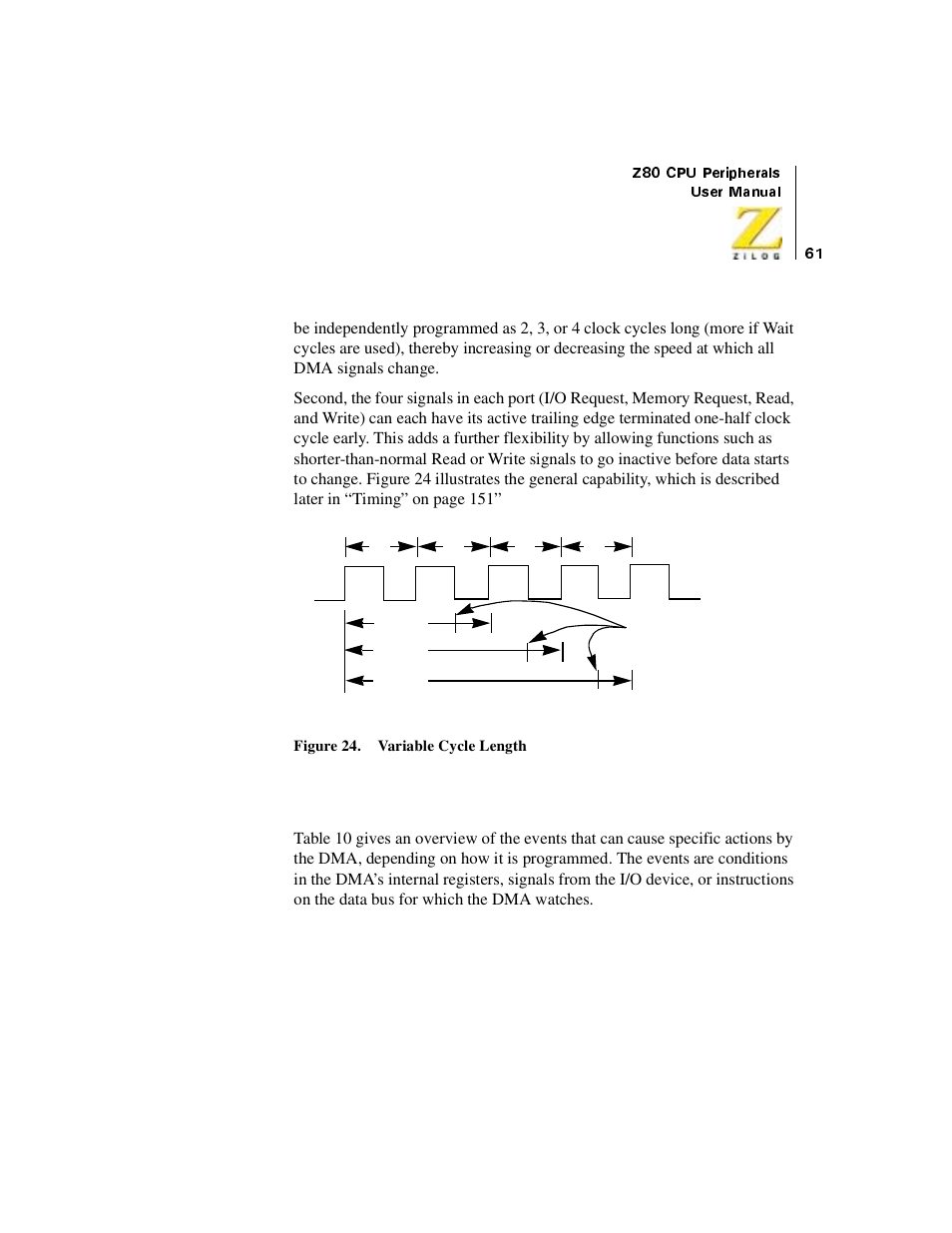 Z80 CPU Peripherals
User Manual

ZILOG

61

be independently programmed as 2, 3, or 4 clock cycles long (more if Wait cycles are used), thereby increasing or decreasing the speed at which all DMA signals change.

Second, the four signals in each port (I/O Request, Memory Request, Read, and Write) can each have its active trailing edge terminated one-half clock cycle early. This adds a further flexibility by allowing functions such as shorter-than-normal Read or Write signals to go inactive before data starts to change. Figure 24 illustrates the general capability, which is described later in “Timing” on page 151”

Figure 24. Variable Cycle Length

Table 10 gives an overview of the events that can cause specific actions by the DMA, depending on how it is programmed. The events are conditions in the DMA’s internal registers, signals from the I/O device, or instructions on the data bus for which the DMA watches.